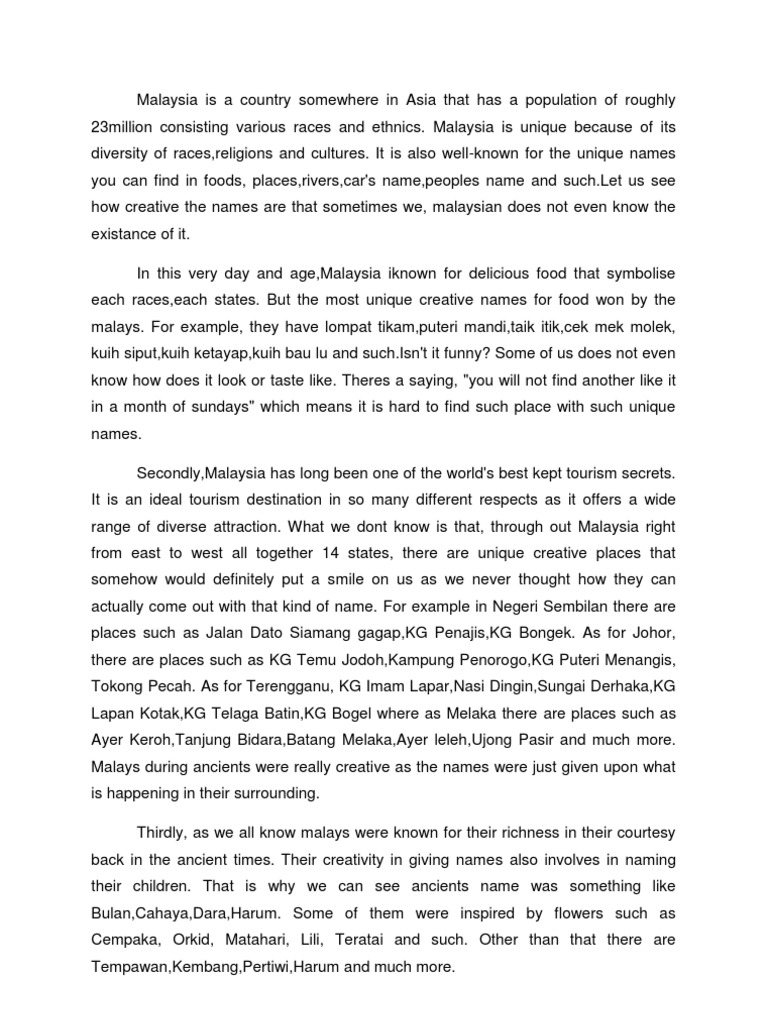 Malaysia is a country somewhere in Asia that has a population of roughly 23million consisting various races and ethnics. Malaysia is unique because of its diversity of races,religions and cultures. It is also well-known for the unique names you can find in foods, places,rivers,car's name,peoples name and such.Let us see how creative the names are that sometimes we, malaysian does not even know the existance of it.

In this very day and age,Malaysia iknown for delicious food that symbolise each races,each states. But the most unique creative names for food won by the malays. For example, they have lompat tikam,puteri mandi,taik itik,cek mek molek, kuih siput,kuih ketayap,kuih bau lu and such.Isn't it funny? Some of us does not even know how does it look or taste like. Theres a saying, "you will not find another like it in a month of sundays" which means it is hard to find such place with such unique names.

Secondly,Malaysia has long been one of the world's best kept tourism secrets. It is an ideal tourism destination in so many different respects as it offers a wide range of diverse attraction. What we dont know is that, through out Malaysia right from east to west all together 14 states, there are unique creative places that somehow would definitely put a smile on us as we never thought how they can actually come out with that kind of name. For example in Negeri Sembilan there are places such as Jalan Dato Siamang gagap,KG Penajis,KG Bongek. As for Johor, there are places such as KG Temu Jodoh,Kampung Penorogo,KG Puteri Menangis, Tokong Pecah. As for Terengganu, KG Imam Lapar,Nasi Dingin,Sungai Derhaka,KG Lapan Kotak,KG Telaga Batin,KG Bogel where as Melaka there are places such as Ayer Keroh,Tanjung Bidara,Batang Melaka,Ayer leleh,Ujong Pasir and much more. Malays during ancients were really creative as the names were just given upon what is happening in their surrounding.

Thirdly, as we all know malays were known for their richness in their courtesy back in the ancient times. Their creativity in giving names also involves in naming their children. That is why we can see ancients name was something like Bulan,Cahaya,Dara,Harum. Some of them were inspired by flowers such as Cempaka, Orkid, Matahari, Lili, Teratai and such. Other than that there are Tempawan,Kembang,Pertiwi,Harum and much more.